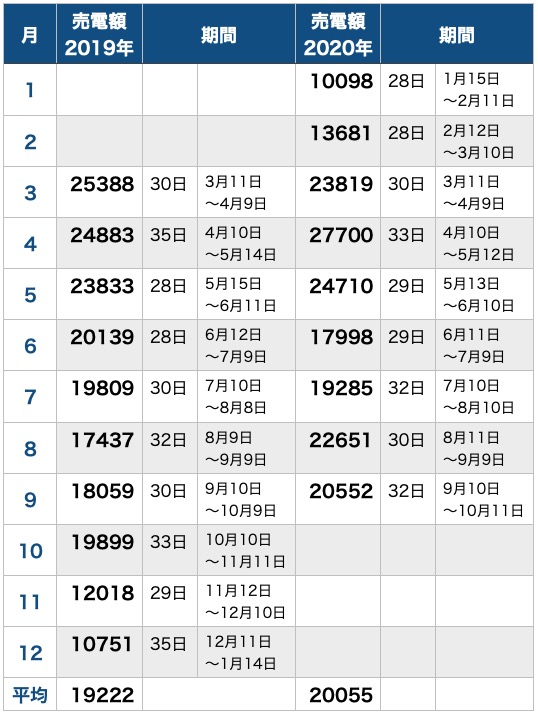 | 月 | 売電額 2019年 | 期間 | | 売電額 2020年 | 期間 | |
|---|---|---|---|---|---|---|
| 1 | | | | 10098 | 28日 | 1月15日 〜2月11日 |
| 2 | | | | 13681 | 28日 | 2月12日 〜3月10日 |
| 3 | 25388 | 30日 | 3月11日 〜4月9日 | 23819 | 30日 | 3月11日 〜4月9日 |
| 4 | 24883 | 35日 | 4月10日 〜5月14日 | 27700 | 33日 | 4月10日 〜5月12日 |
| 5 | 23833 | 28日 | 5月15日 〜6月11日 | 24710 | 29日 | 5月13日 〜6月10日 |
| 6 | 20139 | 28日 | 6月12日 〜7月9日 | 17998 | 29日 | 6月11日 〜7月9日 |
| 7 | 19809 | 30日 | 7月10日 〜8月8日 | 19285 | 32日 | 7月10日 〜8月10日 |
| 8 | 17437 | 32日 | 8月9日 〜9月9日 | 22651 | 30日 | 8月11日 〜9月9日 |
| 9 | 18059 | 30日 | 9月10日 〜10月9日 | 20552 | 32日 | 9月10日 〜10月11日 |
| 10 | 19899 | 33日 | 10月10日 〜11月11日 | | | |
| 11 | 12018 | 29日 | 11月12日 〜12月10日 | | | |
| 12 | 10751 | 35日 | 12月11日 〜1月14日 | | | |
| 平均 | 19222 | | | 20055 | | |